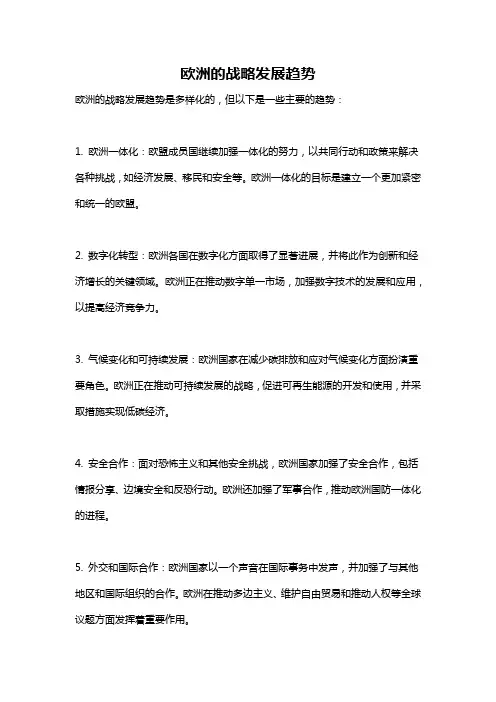 欧洲的战略发展趋势

欧洲的战略发展趋势是多样化的，但以下是一些主要的趋势：

1. 欧洲一体化：欧盟成员国继续加强一体化的努力，以共同行动和政策来解决各种挑战，如经济发展、移民和安全等。欧洲一体化的目标是建立一个更加紧密和统一的欧盟。

2. 数字化转型：欧洲各国在数字化方面取得了显著进展，并将此作为创新和经济增长的关键领域。欧洲正在推动数字单一市场，加强数字技术的发展和应用，以提高经济竞争力。

3. 气候变化和可持续发展：欧洲国家在减少碳排放和应对气候变化方面扮演重要角色。欧洲正在推动可持续发展的战略，促进可再生能源的开发和使用，并采取措施实现低碳经济。

4. 安全合作：面对恐怖主义和其他安全挑战，欧洲国家加强了安全合作，包括情报分享、边境安全和反恐行动。欧洲还加强了军事合作，推动欧洲国防一体化的进程。

5. 外交和国际合作：欧洲国家以一个声音在国际事务中发声，并加强了与其他地区和国际组织的合作。欧洲在推动多边主义、维护自由贸易和推动人权等全球议题方面发挥着重要作用。